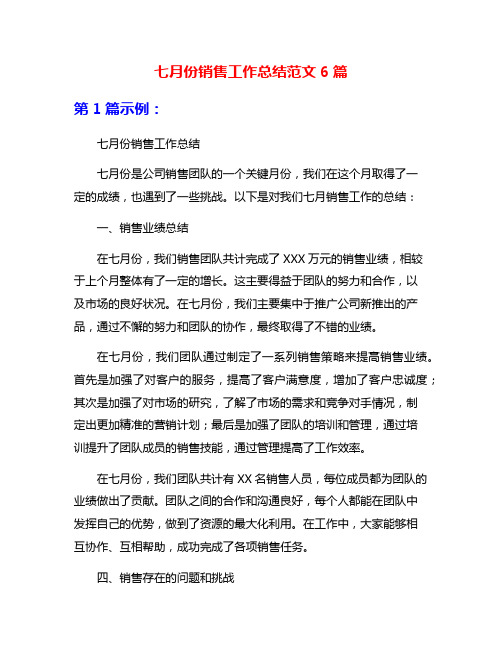 七月份销售工作总结范文 6 篇

第 1 篇示例：

七月份销售工作总结

七月份是公司销售团队的一个关键月份，我们在这个月取得了一定的成绩，也遇到了一些挑战。以下是对我们七月销售工作的总结：

一、销售业绩总结

在七月份，我们销售团队共计完成了 XXX 万元的销售业绩，相较于上个月整体有了一定的增长。这主要得益于团队的努力和合作，以及市场的良好状况。在七月份，我们主要集中于推广公司新推出的产品，通过不懈的努力和团队的协作，最终取得了不错的业绩。

在七月份，我们团队通过制定了一系列销售策略来提高销售业绩。首先是加强了对客户的服务，提高了客户满意度，增加了客户忠诚度；其次是加强了对市场的研究，了解了市场的需求和竞争对手情况，制定出更加精准的营销计划；最后是加强了团队的培训和管理，通过培训提升了团队成员的销售技能，通过管理提高了工作效率。

在七月份，我们团队共计有 XX 名销售人员，每位成员都为团队的业绩做出了贡献。团队之间的合作和沟通良好，每个人都能在团队中发挥自己的优势，做到了资源的最大化利用。在工作中，大家能够相互协作、互相帮助，成功完成了各项销售任务。

四、销售存在的问题和挑战